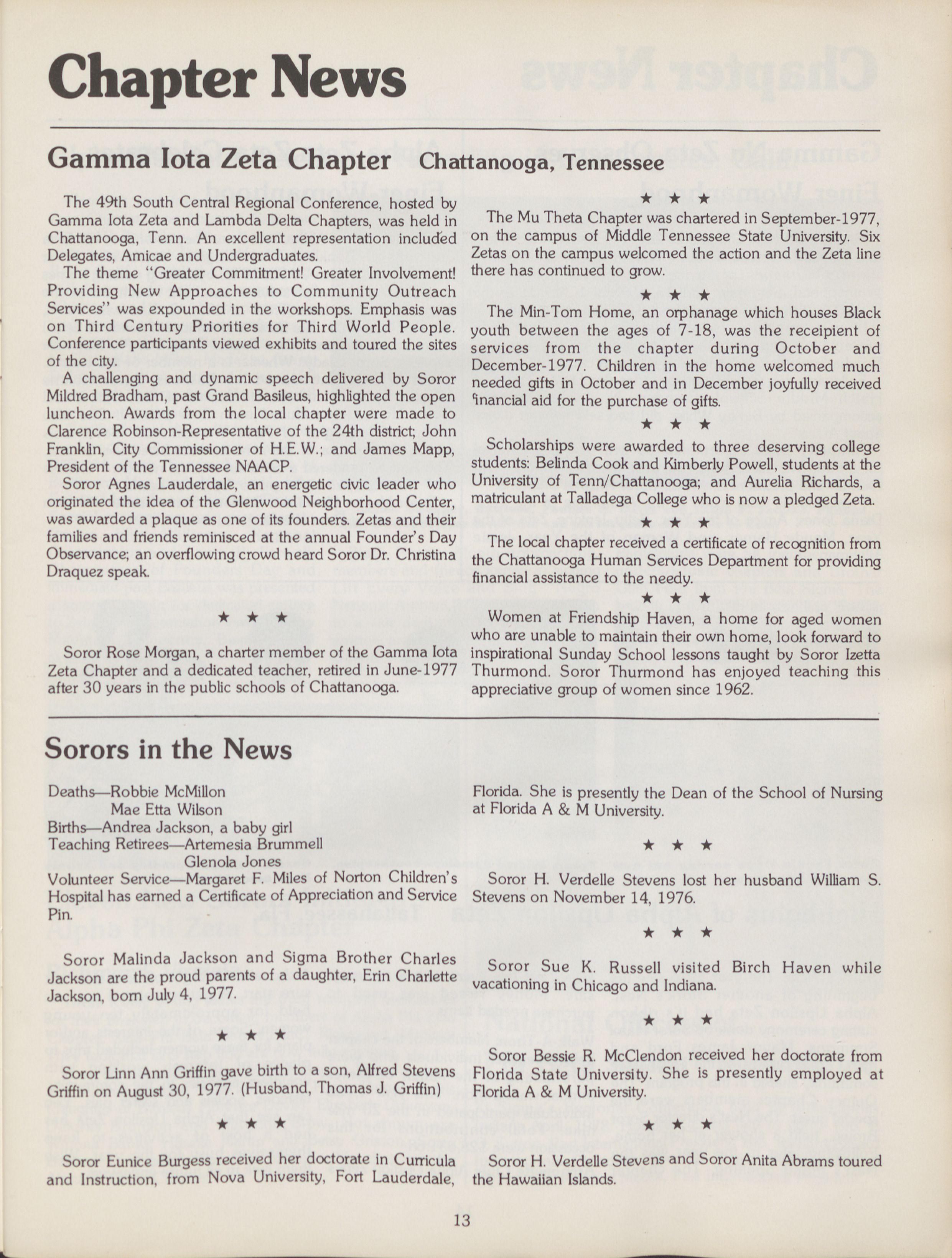 Chapter News

Gamma Iota Zeta Chapter Chattanooga, Tennessee

The 49th South Central Regional Conference, hosted by Gamma Iota Zeta and Lambda Delta Chapters, was held in Chattanooga, Tenn. An excellent representation included Delegates, Amicae and Undergraduates.

The theme "Greater Commitment! Greater Involvement! Providing New Approaches to Community Outreach Services" was expounded in the workshops. Emphasis was on Third Century Priorities for Third World People. Conference participants viewed exhibits and toured the sites of the city.

A challenging and dynamic speech delivered by Soror Mildred Bradham, past Grand Basileus, highlighted the open luncheon. Awards from the local chapter were made to Clarence Robinson-Representative of the 24th district; John Franklin, City Commissioner of H.E.W.; and James Mapp, President of the Tennessee NAACP.

Soror Agnes Lauderdale, an energetic civic leader who originated the idea of the Glenwood Neighborhood Center, was awarded a plaque as one of its founders. Zetas and their families and friends reminisced at the annual Founder's Day Observance; an overflowing crowd heard Soror Dr. Christina Draquez speak.

★ ★ ★

Soror Rose Morgan, a charter member of the Gamma Iota Zeta Chapter and a dedicated teacher, retired in June-1977 after 30 years in the public schools of Chattanooga.

★ ★ ★

The Mu Theta Chapter was chartered in September-1977, on the campus of Middle Tennessee State University. Six Zetas on the campus welcomed the action and the Zeta line there has continued to grow.

★ ★ ★

The Min-Tom Home, an orphanage which houses Black youth between the ages of 7-18, was the receipient of services from the chapter during October and December-1977. Children in the home welcomed much needed gifts in October and in December joyfully received financial aid for the purchase of gifts.

★ ★ ★

Scholarships were awarded to three deserving college students: Belinda Cook and Kimberly Powell, students at the University of Tenn/Chattanooga; and Aurelia Richards, a matriculant at Talladega College who is now a pledged Zeta.

★ ★ ★

The local chapter received a certificate of recognition from the Chattanooga Human Services Department for providing financial assistance to the needy.

★ ★ ★

Women at Friendship Haven, a home for aged women who are unable to maintain their own home, look forward to inspirational Sunday School lessons taught by Soror Izetta Thurmond. Soror Thurmond has enjoyed teaching this appreciative group of women since 1962.

Sorors in the News

Deaths—Robbie McMillon
Mae Etta Wilson
Births—Andrea Jackson, a baby girl
Teaching Retirees—Artemesia Brummell
Glenola Jones
Volunteer Service—Margaret F. Miles of Norton Children's Hospital has earned a Certificate of Appreciation and Service Pin.

Soror Malinda Jackson and Sigma Brother Charles Jackson are the proud parents of a daughter, Erin Charlette Jackson, born July 4, 1977.

★ ★ ★

Soror Linn Ann Griffin gave birth to a son, Alfred Stevens Griffin on August 30, 1977. (Husband, Thomas J. Griffin)

★ ★ ★

Soror Eunice Burgess received her doctorate in Curricula and Instruction, from Nova University, Fort Lauderdale, Florida. She is presently the Dean of the School of Nursing at Florida A & M University.

★ ★ ★

Soror H. Verdelle Stevens lost her husband William S. Stevens on November 14, 1976.

★ ★ ★

Soror Sue K. Russell visited Birch Haven while vacationing in Chicago and Indiana.

★ ★ ★

Soror Bessie R. McClendon received her doctorate from Florida State University. She is presently employed at Florida A & M University.

★ ★ ★

Soror H. Verdelle Stevens and Soror Anita Abrams toured the Hawaiian Islands.

13